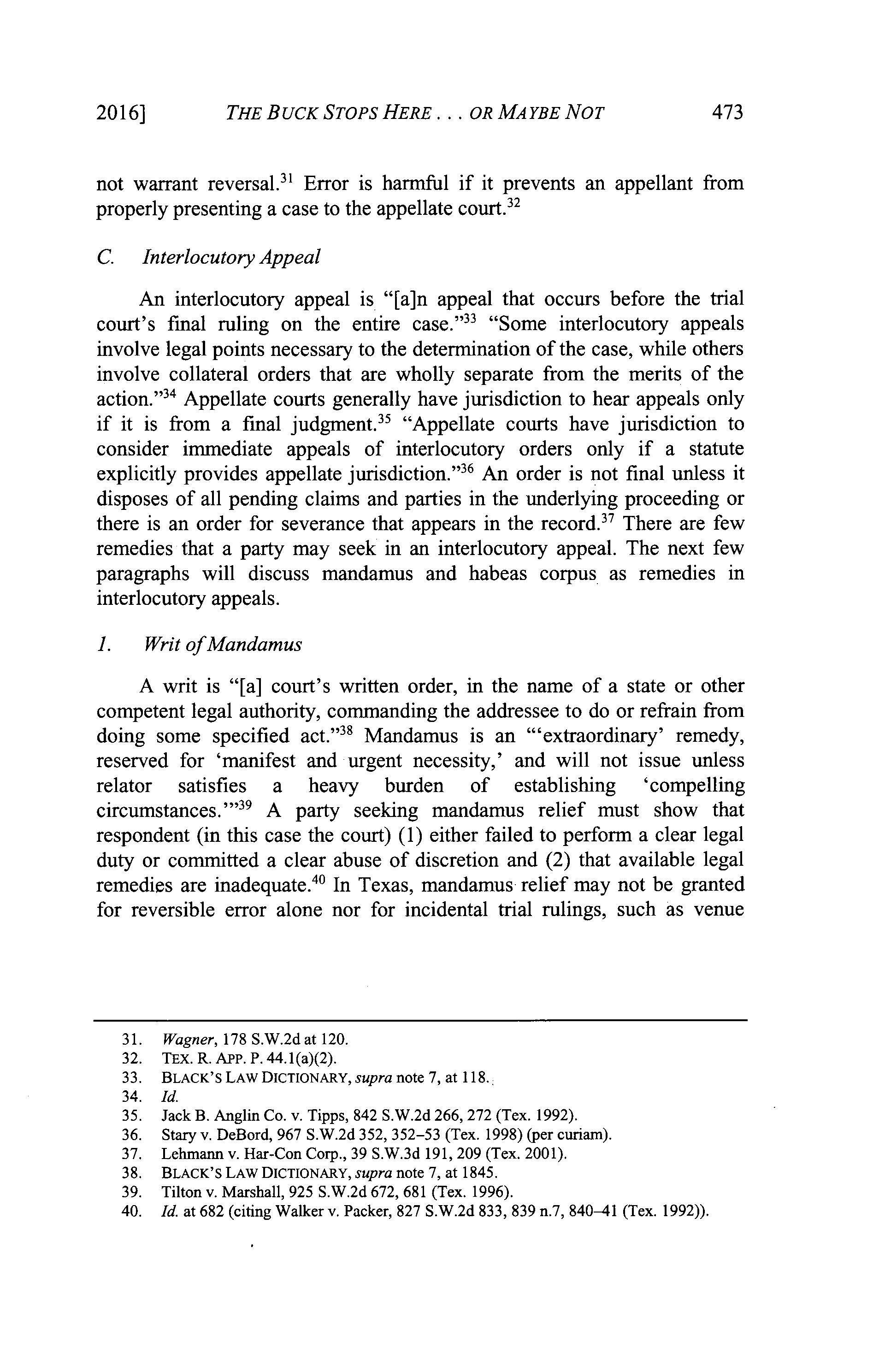 2016] THE BUCK STOPS HERE . . . OR MAYBE NOT 473

not warrant reversal.$^{31}$ Error is harmful if it prevents an appellant from properly presenting a case to the appellate court.$^{32}$

C. Interlocutory Appeal

An interlocutory appeal is "[a]n appeal that occurs before the trial court's final ruling on the entire case."$^{33}$ "Some interlocutory appeals involve legal points necessary to the determination of the case, while others involve collateral orders that are wholly separate from the merits of the action."$^{34}$ Appellate courts generally have jurisdiction to hear appeals only if it is from a final judgment.$^{35}$ "Appellate courts have jurisdiction to consider immediate appeals of interlocutory orders only if a statute explicitly provides appellate jurisdiction."$^{36}$ An order is not final unless it disposes of all pending claims and parties in the underlying proceeding or there is an order for severance that appears in the record.$^{37}$ There are few remedies that a party may seek in an interlocutory appeal. The next few paragraphs will discuss mandamus and habeas corpus as remedies in interlocutory appeals.

1. Writ of Mandamus

A writ is "[a] court's written order, in the name of a state or other competent legal authority, commanding the addressee to do or refrain from doing some specified act."$^{38}$ Mandamus is an "'extraordinary' remedy, reserved for 'manifest and urgent necessity,' and will not issue unless relator satisfies a heavy burden of establishing 'compelling circumstances.'"$^{39}$ A party seeking mandamus relief must show that respondent (in this case the court) (1) either failed to perform a clear legal duty or committed a clear abuse of discretion and (2) that available legal remedies are inadequate.$^{40}$ In Texas, mandamus relief may not be granted for reversible error alone nor for incidental trial rulings, such as venue

31. Wagner, 178 S.W.2d at 120.
32. TEX. R. APP. P. 44.1(a)(2).
33. BLACK'S LAW DICTIONARY, supra note 7, at 118.
34. Id.
35. Jack B. Anglin Co. v. Tipps, 842 S.W.2d 266, 272 (Tex. 1992).
36. Stary v. DeBord, 967 S.W.2d 352, 352–53 (Tex. 1998) (per curiam).
37. Lehmann v. Har-Con Corp., 39 S.W.3d 191, 209 (Tex. 2001).
38. BLACK'S LAW DICTIONARY, supra note 7, at 1845.
39. Tilton v. Marshall, 925 S.W.2d 672, 681 (Tex. 1996).
40. Id. at 682 (citing Walker v. Packer, 827 S.W.2d 833, 839 n.7, 840–41 (Tex. 1992)).